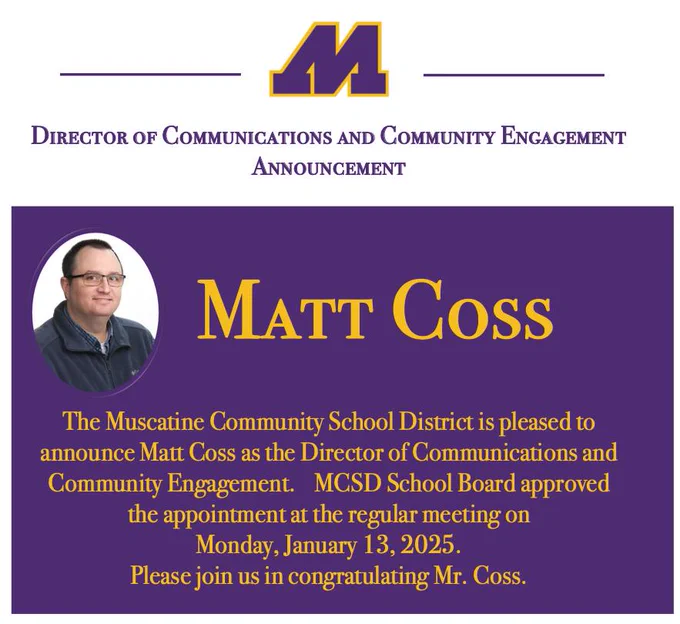 M

Director of Communications and Community Engagement
Announcement

Matt Coss

The Muscatine Community School District is pleased to announce Matt Coss as the Director of Communications and Community Engagement. MCSD School Board approved the appointment at the regular meeting on Monday, January 13, 2025.
Please join us in congratulating Mr. Coss.